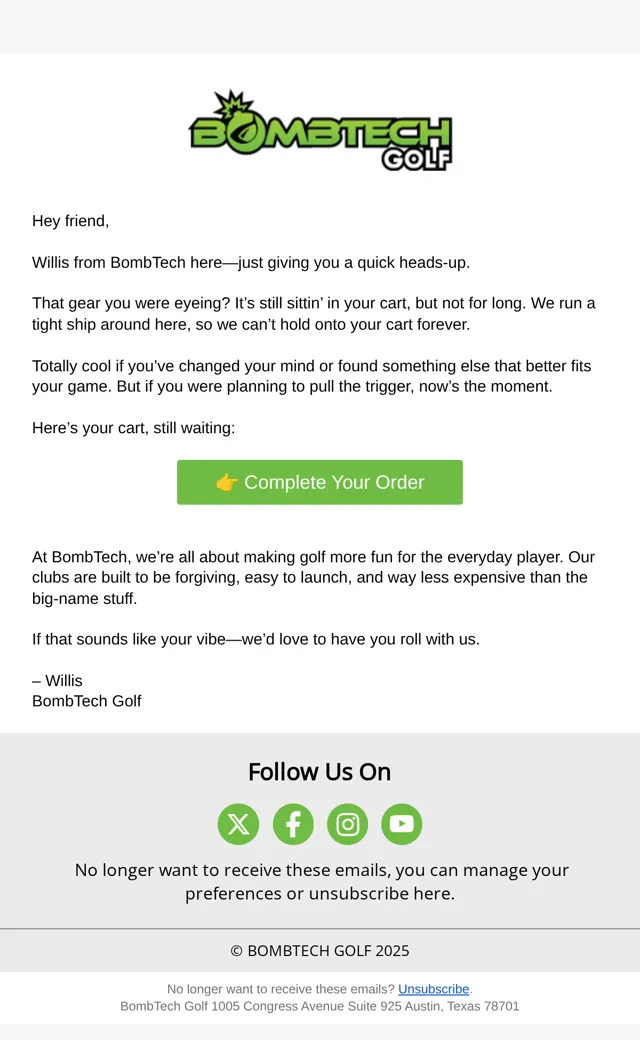 BOMBTECH GOLF

Hey friend,

Willis from BombTech here—just giving you a quick heads-up.

That gear you were eyeing? It's still sittin' in your cart, but not for long. We run a tight ship around here, so we can't hold onto your cart forever.

Totally cool if you've changed your mind or found something else that better fits your game. But if you were planning to pull the trigger, now's the moment.

Here's your cart, still waiting:

👉 Complete Your Order

At BombTech, we're all about making golf more fun for the everyday player. Our clubs are built to be forgiving, easy to launch, and way less expensive than the big-name stuff.

If that sounds like your vibe—we'd love to have you roll with us.

– Willis
BombTech Golf

Follow Us On

No longer want to receive these emails, you can manage your preferences or unsubscribe here.

© BOMBTECH GOLF 2025

No longer want to receive these emails? Unsubscribe.
BombTech Golf 1005 Congress Avenue Suite 925 Austin, Texas 78701